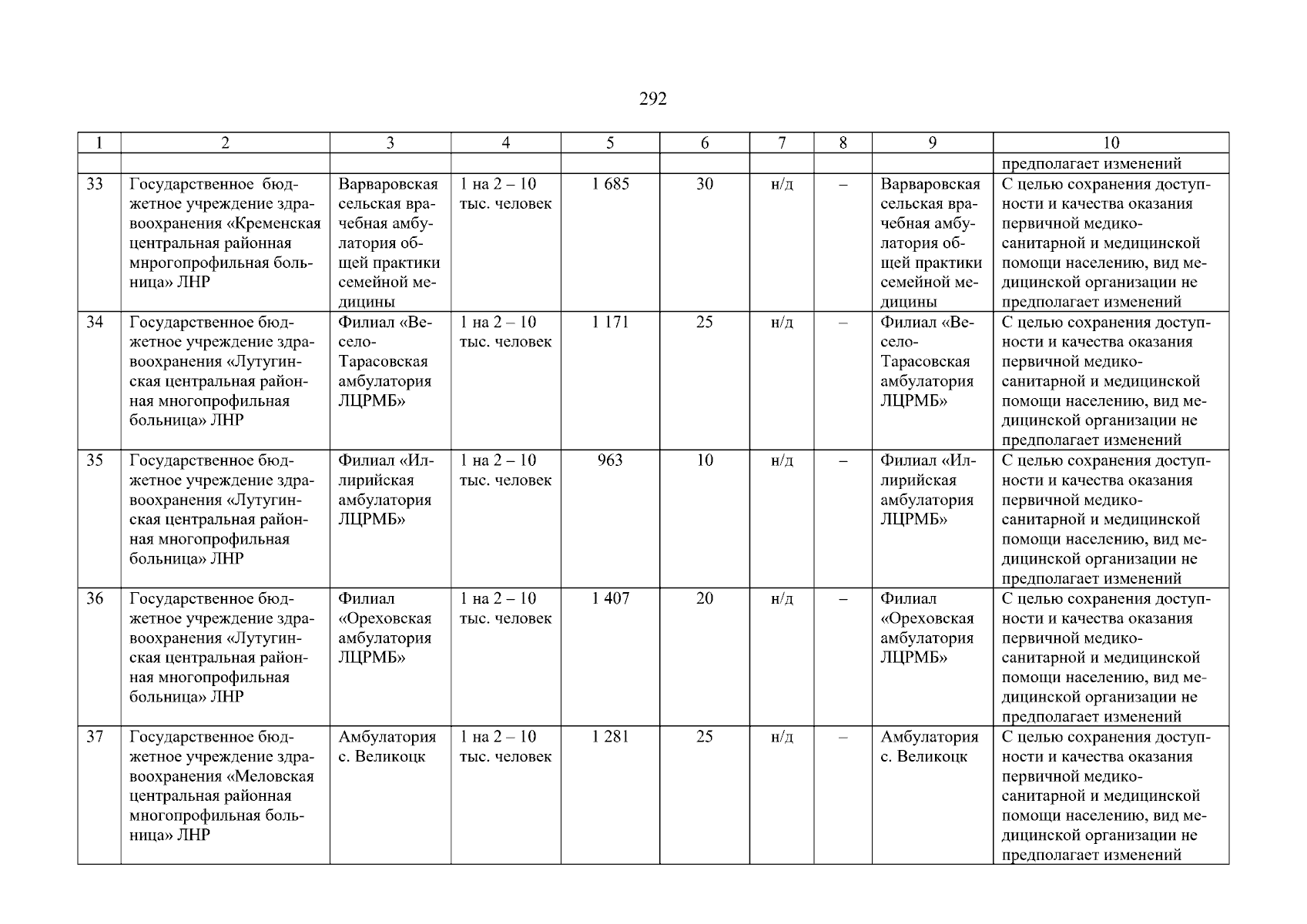 292

| 1 | 2 | 3 | 4 | 5 | 6 | 7 | 8 | 9 | 10 |
|---|---|---|---|---|---|---|---|---|---|
| | | | | | | | | | предполагает изменений |
| 33 | Государственное бюджетное учреждение здравоохранения «Кременская центральная районная мнрогопрофильная больница» ЛНР | Варваровская сельская врачебная амбулатория общей практики семейной медицины | 1 на 2 – 10 тыс. человек | 1 685 | 30 | н/д | – | Варваровская сельская врачебная амбулатория общей практики семейной медицины | С целью сохранения доступности и качества оказания первичной медико-санитарной и медицинской помощи населению, вид медицинской организации не предполагает изменений |
| 34 | Государственное бюджетное учреждение здравоохранения «Лутугинская центральная районная многопрофильная больница» ЛНР | Филиал «Весело-Тарасовская амбулатория ЛЦРМБ» | 1 на 2 – 10 тыс. человек | 1 171 | 25 | н/д | – | Филиал «Весело-Тарасовская амбулатория ЛЦРМБ» | С целью сохранения доступности и качества оказания первичной медико-санитарной и медицинской помощи населению, вид медицинской организации не предполагает изменений |
| 35 | Государственное бюджетное учреждение здравоохранения «Лутугинская центральная районная многопрофильная больница» ЛНР | Филиал «Иллирийская амбулатория ЛЦРМБ» | 1 на 2 – 10 тыс. человек | 963 | 10 | н/д | – | Филиал «Иллирийская амбулатория ЛЦРМБ» | С целью сохранения доступности и качества оказания первичной медико-санитарной и медицинской помощи населению, вид медицинской организации не предполагает изменений |
| 36 | Государственное бюджетное учреждение здравоохранения «Лутугинская центральная районная многопрофильная больница» ЛНР | Филиал «Ореховская амбулатория ЛЦРМБ» | 1 на 2 – 10 тыс. человек | 1 407 | 20 | н/д | – | Филиал «Ореховская амбулатория ЛЦРМБ» | С целью сохранения доступности и качества оказания первичной медико-санитарной и медицинской помощи населению, вид медицинской организации не предполагает изменений |
| 37 | Государственное бюджетное учреждение здравоохранения «Меловская центральная районная многопрофильная больница» ЛНР | Амбулатория с. Великоцк | 1 на 2 – 10 тыс. человек | 1 281 | 25 | н/д | – | Амбулатория с. Великоцк | С целью сохранения доступности и качества оказания первичной медико-санитарной и медицинской помощи населению, вид медицинской организации не предполагает изменений |